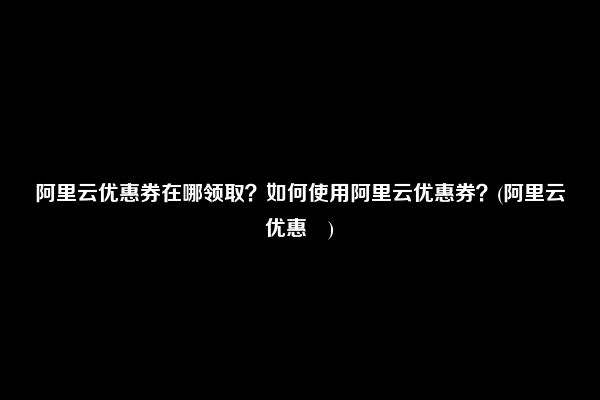 阿里云优惠券在哪领取？如何使用阿里云优惠券？(阿里云优惠 )